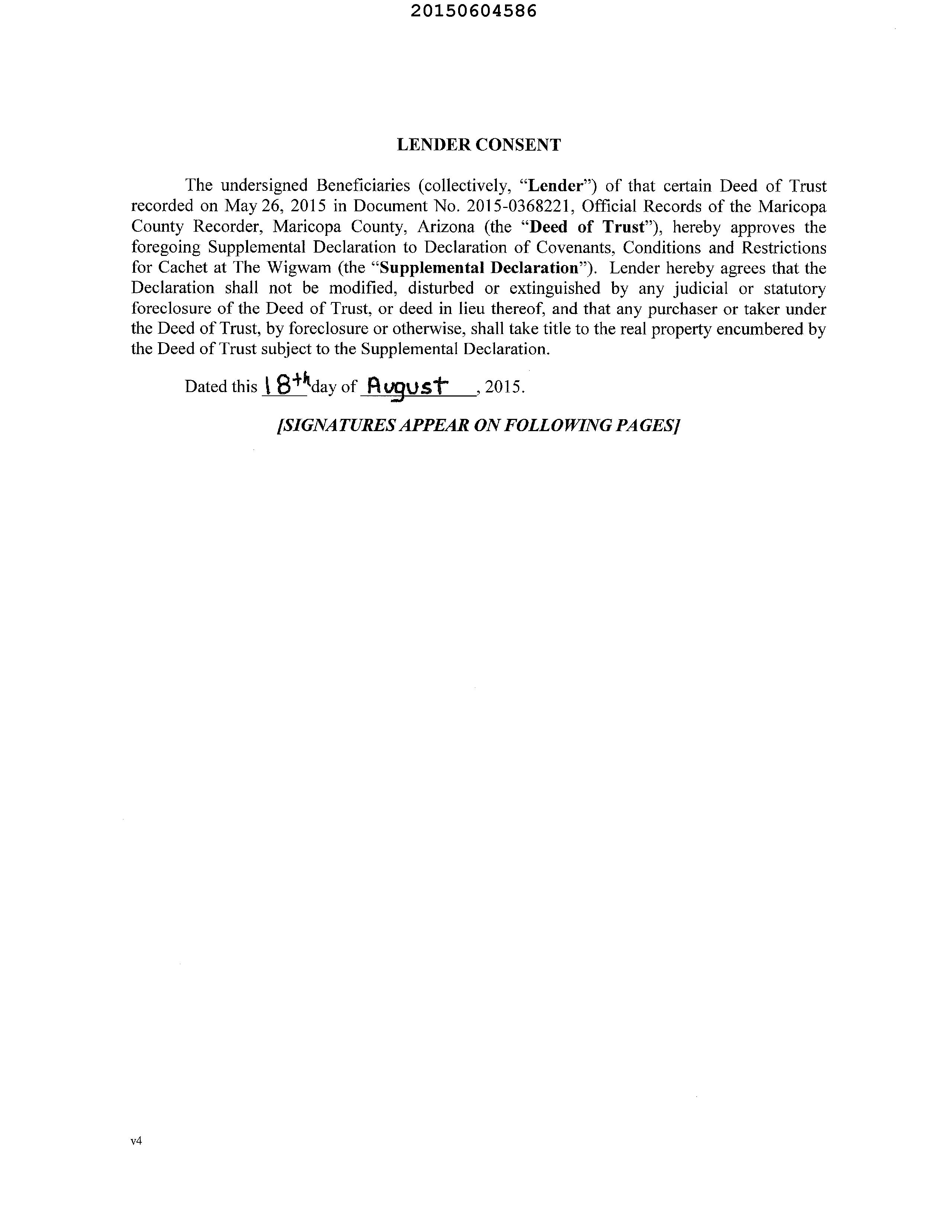 20150604586

LENDER CONSENT

The undersigned Beneficiaries (collectively, "Lender") of that certain Deed of Trust recorded on May 26, 2015 in Document No. 2015-0368221, Official Records of the Maricopa County Recorder, Maricopa County, Arizona (the "Deed of Trust"), hereby approves the foregoing Supplemental Declaration to Declaration of Covenants, Conditions and Restrictions for Cachet at The Wigwam (the "Supplemental Declaration"). Lender hereby agrees that the Declaration shall not be modified, disturbed or extinguished by any judicial or statutory foreclosure of the Deed of Trust, or deed in lieu thereof, and that any purchaser or taker under the Deed of Trust, by foreclosure or otherwise, shall take title to the real property encumbered by the Deed of Trust subject to the Supplemental Declaration.

Dated this 18th day of August, 2015.

[SIGNATURES APPEAR ON FOLLOWING PAGES]

v4